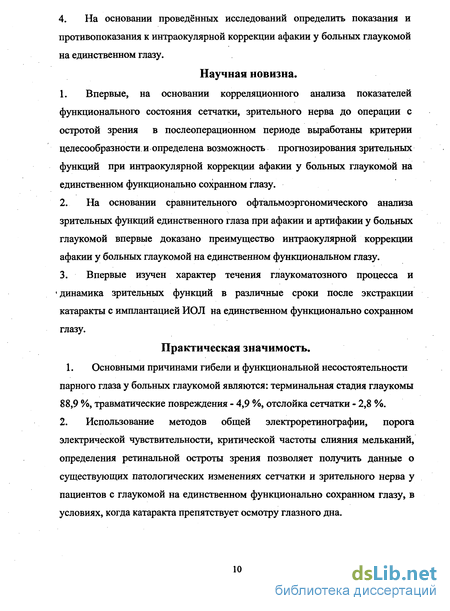 4. На основании проведённых исследований определить показания и противопоказания к интраокулярной коррекции афакии у больных глаукомой на единственном глазу.

Научная новизна.

1. Впервые, на основании корреляционного анализа показателей функционального состояния сетчатки, зрительного нерва до операции с остротой зрения в послеоперационном периоде выработаны критерии целесообразности и определена возможность прогнозирования зрительных функций при интраокулярной коррекции афакии у больных глаукомой на единственном функционально сохранном глазу.

2. На основании сравнительного офтальмоэргономического анализа зрительных функций единственного глаза при афакии и артифакии у больных глаукомой впервые доказано преимущество интраокулярной коррекции афакии у больных глаукомой на единственном функциональном глазу.

3. Впервые изучен характер течения глаукоматозного процесса и динамика зрительных функций в различные сроки после экстракции катаракты с имплантацией ИОЛ на единственном функционально сохранном глазу.

Практическая значимость.

1. Основными причинами гибели и функциональной несостоятельности парного глаза у больных глаукомой являются: терминальная стадия глаукомы 88,9 %, травматические повреждения - 4,9 %, отслойка сетчатки - 2,8 %.

2. Использование методов общей электроретинографии, порога электрической чувствительности, критической частоты слияния мельканий, определения ретинальной остроты зрения позволяет получить данные о существующих патологических изменениях сетчатки и зрительного нерва у пациентов с глаукомой на единственном функционально сохранном глазу, в условиях, когда катаракта препятствует осмотру глазного дна.

10

dsLib.net
библиотека диссертаций